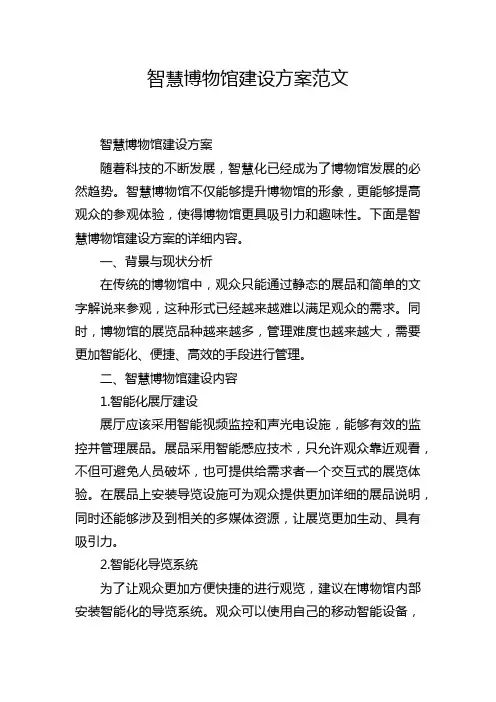 智慧博物馆建设方案范文

智慧博物馆建设方案

随着科技的不断发展，智慧化已经成为了博物馆发展的必然趋势。智慧博物馆不仅能够提升博物馆的形象，更能够提高观众的参观体验，使得博物馆更具吸引力和趣味性。下面是智慧博物馆建设方案的详细内容。

一、背景与现状分析

在传统的博物馆中，观众只能通过静态的展品和简单的文字解说来参观，这种形式已经越来越难以满足观众的需求。同时，博物馆的展览品种越来越多，管理难度也越来越大，需要更加智能化、便捷、高效的手段进行管理。

二、智慧博物馆建设内容

1.智能化展厅建设

展厅应该采用智能视频监控和声光电设施，能够有效的监控并管理展品。展品采用智能感应技术，只允许观众靠近观看，不但可避免人员破坏，也可提供给需求者一个交互式的展览体验。在展品上安装导览设施可为观众提供更加详细的展品说明，同时还能够涉及到相关的多媒体资源，让展览更加生动、具有吸引力。

2.智能化导览系统

为了让观众更加方便快捷的进行观览，建议在博物馆内部安装智能化的导览系统。观众可以使用自己的移动智能设备，